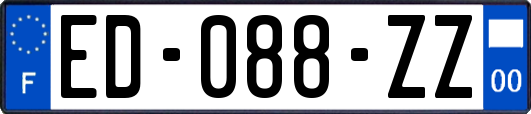 F
ED-088-ZZ
00